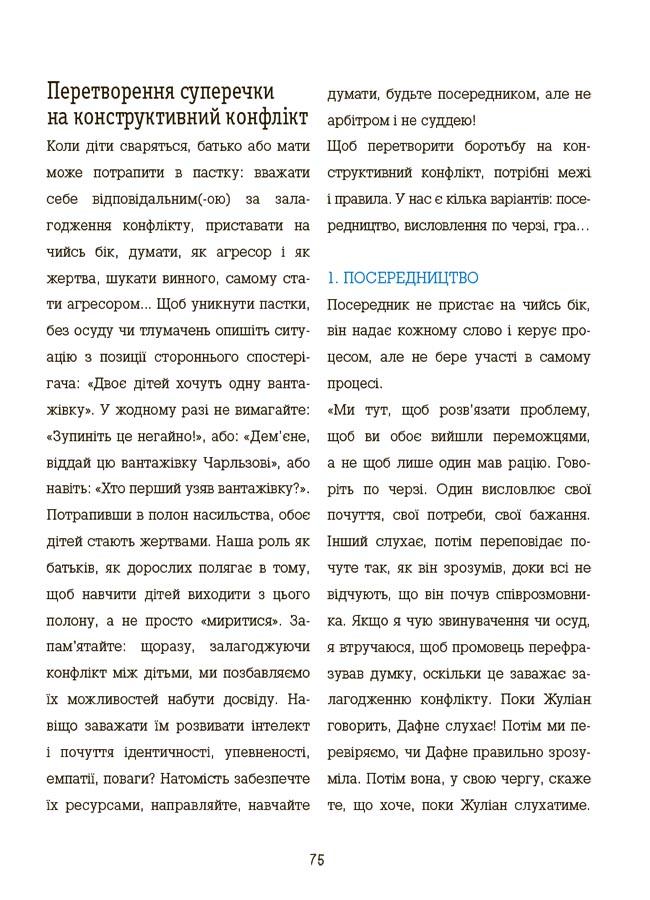 Перетворення суперечки на конструктивний конфлікт

Коли діти сваряться, батько або мати може потрапити в пастку: вважати себе відповідальним(-ою) за залагодження конфлікту, приставати на чийсь бік, думати, як агресор і як жертва, шукати винного, самому стати агресором... Щоб уникнути пастки, без осуду чи тлумачень опишіть ситуацію з позиції стороннього спостерігача: «Двоє дітей хочуть одну вантажівку». У жодному разі не вимагайте: «Зупиніть це негайно!», або: «Дем'єне, віддай цю вантажівку Чарльзові», або навіть: «Хто перший узяв вантажівку?». Потрапивши в полон насильства, обоє дітей стають жертвами. Наша роль як батьків, як дорослих полягає в тому, щоб навчити дітей виходити з цього полону, а не просто «миритися». Запам'ятайте: щоразу, залагоджуючи конфлікт між дітьми, ми позбавляємо їх можливостей набути досвіду. Навіщо заважати їм розвивати інтелект і почуття ідентичності, упевненості, емпатії, поваги? Натомість забезпечте їх ресурсами, направляйте, навчайте думати, будьте посередником, але не арбітром і не суддею!

Щоб перетворити боротьбу на конструктивний конфлікт, потрібні межі і правила. У нас є кілька варіантів: посередництво, висловлення по черзі, гра...

1. ПОСЕРЕДНИЦТВО

Посередник не пристає на чийсь бік, він надає кожному слово і керує процесом, але не бере участі в самому процесі.

«Ми тут, щоб розв'язати проблему, щоб ви обоє вийшли переможцями, а не щоб лише один мав рацію. Говоріть по черзі. Один висловлює свої почуття, свої потреби, свої бажання. Інший слухає, потім переповідає почуте так, як він зрозумів, доки всі не відчують, що він почув співрозмовника. Якщо я чую звинувачення чи осуд, я втручаюся, щоб промовець перефразував думку, оскільки це заважає залагодженню конфлікту. Поки Жуліан говорить, Дафне слухає! Потім ми перевіряємо, чи Дафне правильно зрозуміла. Потім вона, у свою чергу, скаже те, що хоче, поки Жуліан слухатиме.

75